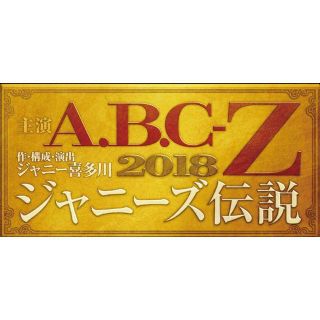 主演 A.B.C-Z

作・構成・演出
ジャニー喜多川

2018

ジャニーズ伝説